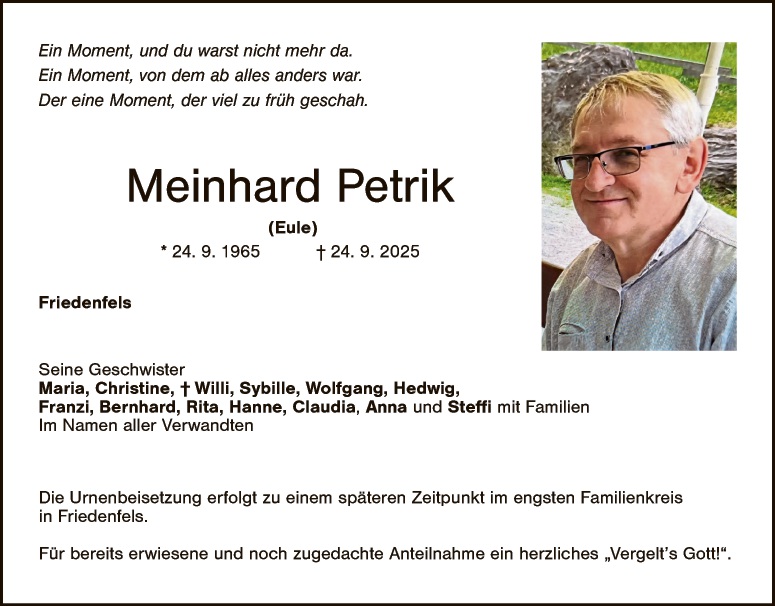 Ein Moment, und du warst nicht mehr da.
Ein Moment, von dem ab alles anders war.
Der eine Moment, der viel zu früh geschah.

Meinhard Petrik

(Eule)

* 24. 9. 1965 † 24. 9. 2025

Friedenfels

Seine Geschwister
Maria, Christine, † Willi, Sybille, Wolfgang, Hedwig, Franzi, Bernhard, Rita, Hanne, Claudia, Anna und Steffi mit Familien
Im Namen aller Verwandten

Die Urnenbeisetzung erfolgt zu einem späteren Zeitpunkt im engsten Familienkreis in Friedenfels.

Für bereits erwiesene und noch zugedachte Anteilnahme ein herzliches „Vergelt's Gott!".